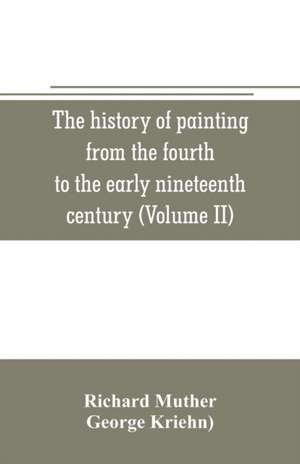 The history of painting from the fourth to the early nineteenth century (Volume II)

Richard Muther
George Kriehn)